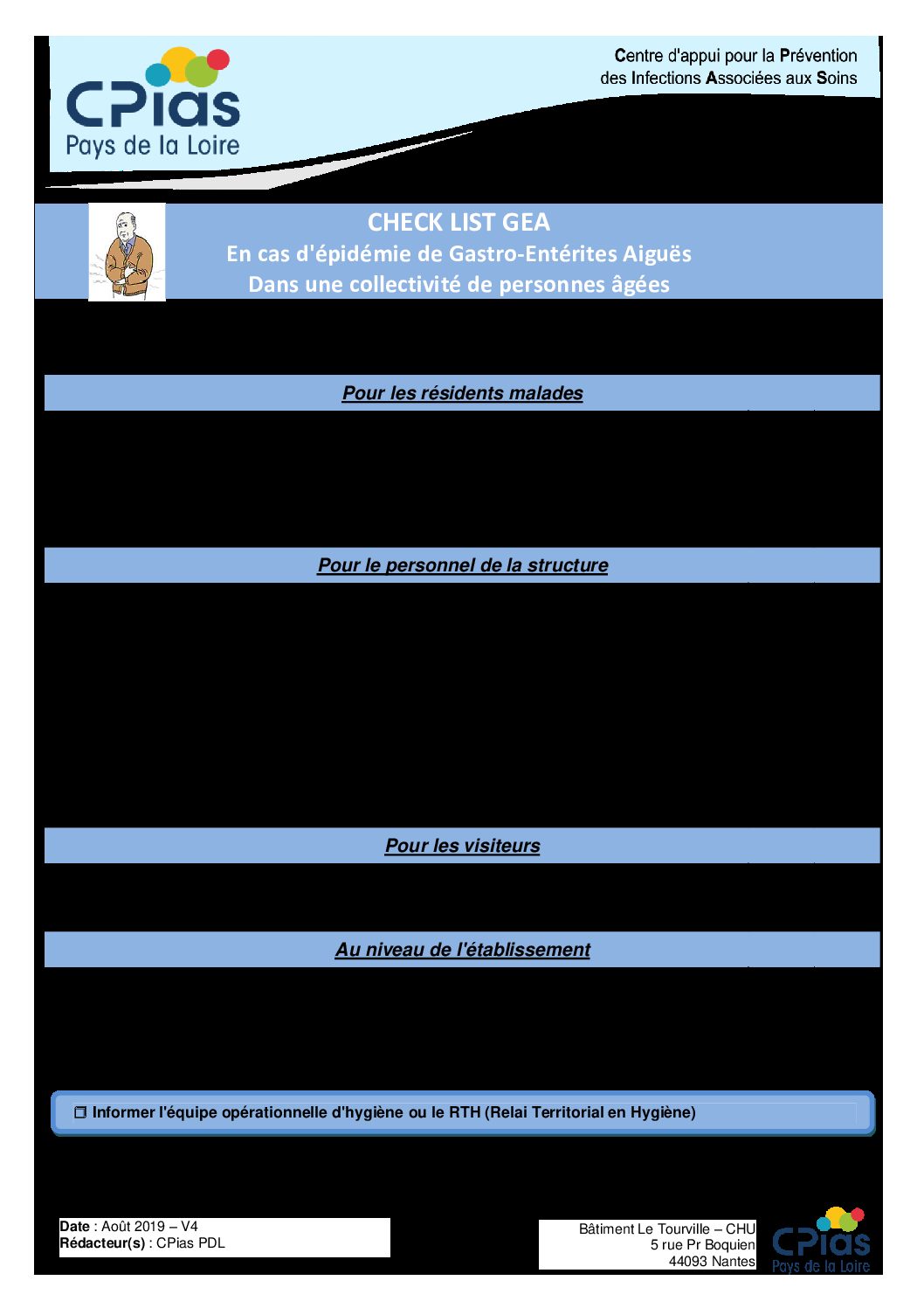 CPias
Pays de la Loire

Centre d'appui pour la Prévention des Infections Associées aux Soins

CHECK LIST GEA
En cas d'épidémie de Gastro-Entérites Aiguës
Dans une collectivité de personnes âgées

Pour les résidents malades

Pour le personnel de la structure

Pour les visiteurs

Au niveau de l'établissement

❒ Informer l'équipe opérationnelle d'hygiène ou le RTH (Relai Territorial en Hygiène)

Date : Août 2019 – V4
Rédacteur(s) : CPias PDL

Bâtiment Le Tourville – CHU
5 rue Pr Boquien
44093 Nantes

CPias
Pays de la Loire